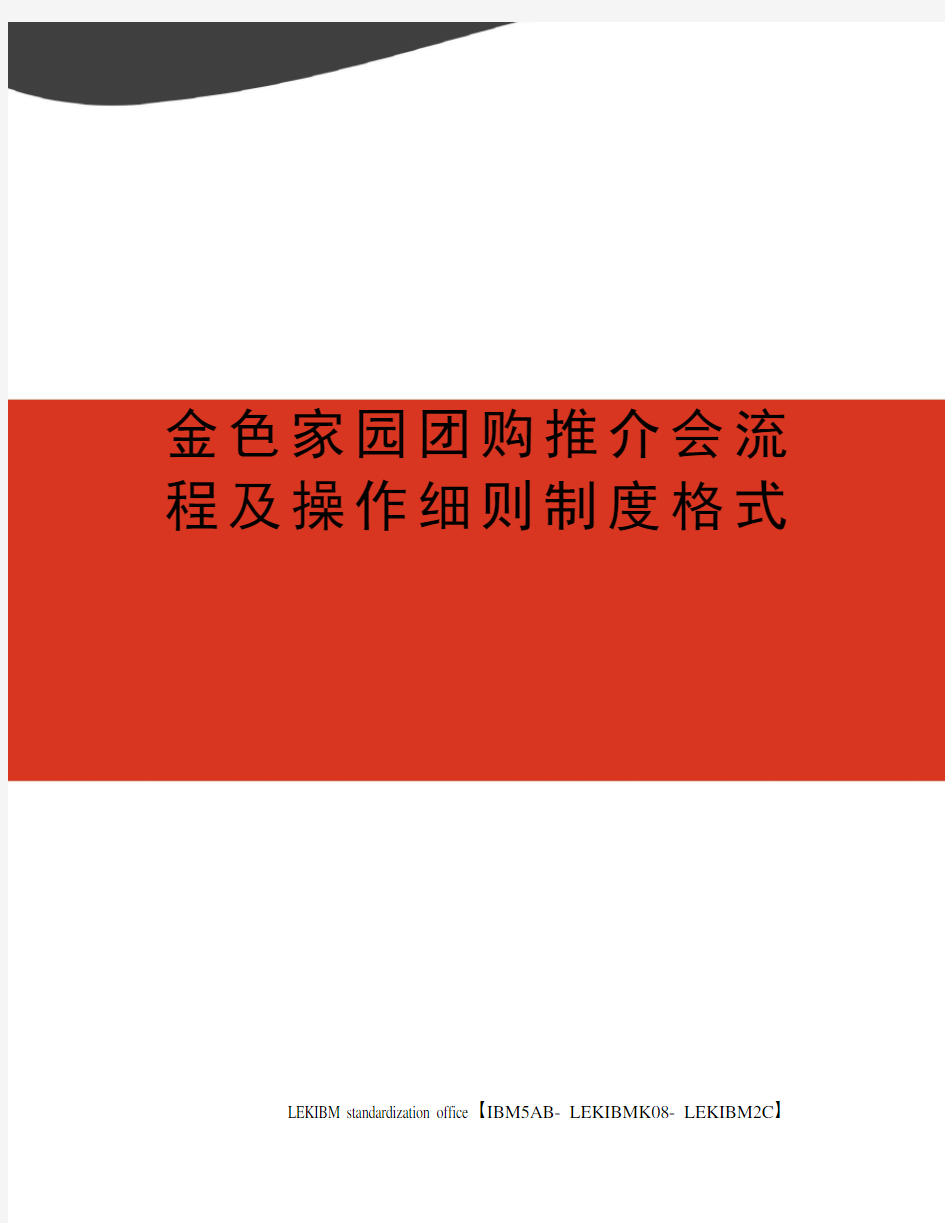 金色家园团购推介会流程及操作细则制度格式

LEKIBM standardization office【IBM5AB- LEKIBMK08- LEKIBM2C】